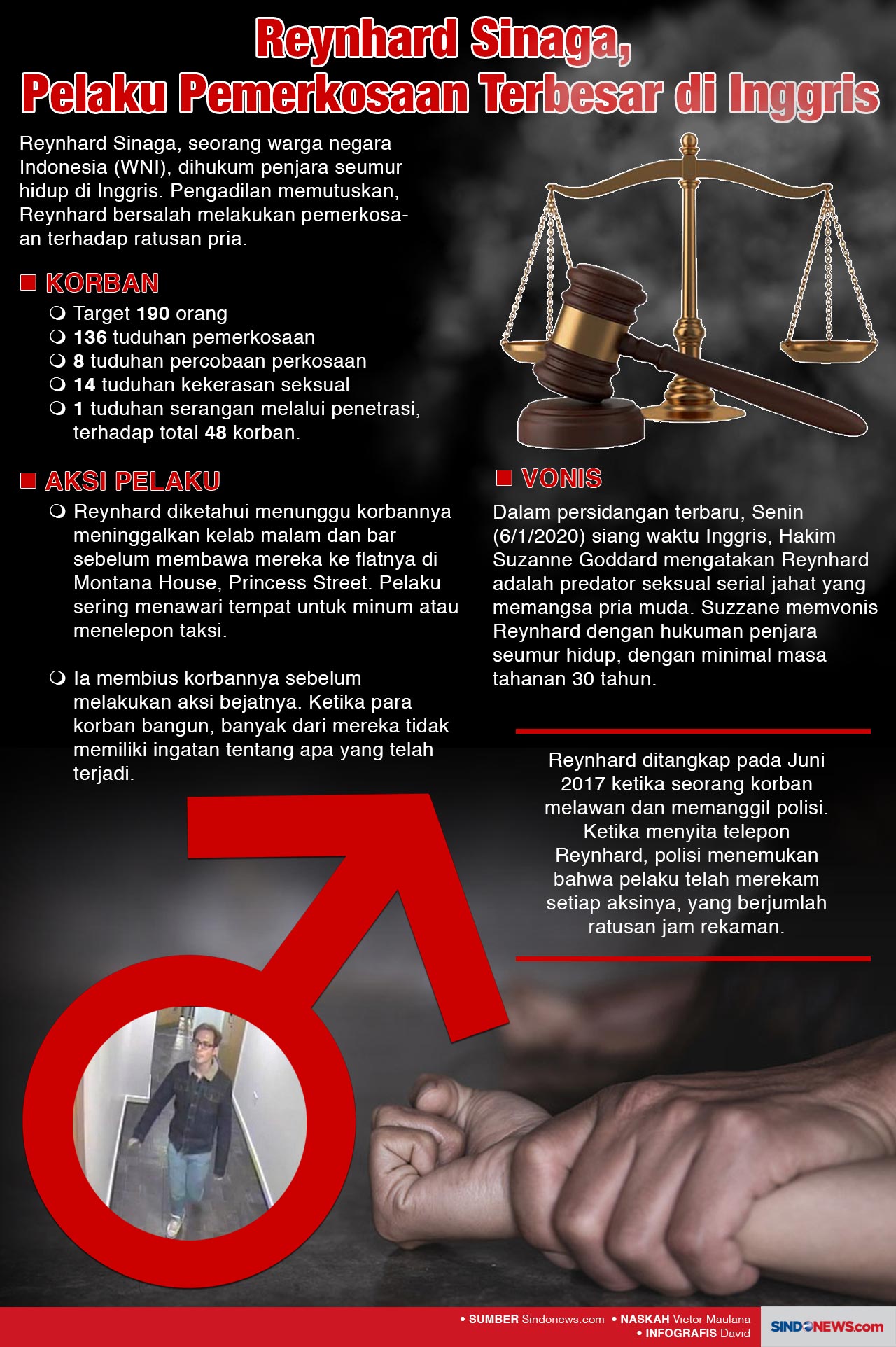 Reynhard Sinaga,
Pelaku Pemerkosaan Terbesar di Inggris

Reynhard Sinaga, seorang warga negara Indonesia (WNI), dihukum penjara seumur hidup di Inggris. Pengadilan memutuskan, Reynhard bersalah melakukan pemerkosaan terhadap ratusan pria.

KORBAN

Target 190 orang
136 tuduhan pemerkosaan
8 tuduhan percobaan perkosaan
14 tuduhan kekerasan seksual
1 tuduhan serangan melalui penetrasi, terhadap total 48 korban.

AKSI PELAKU

Reynhard diketahui menunggu korbannya meninggalkan kelab malam dan bar sebelum membawa mereka ke flatnya di Montana House, Princess Street. Pelaku sering menawari tempat untuk minum atau menelepon taksi.

Ia membius korbannya sebelum melakukan aksi bejatnya. Ketika para korban bangun, banyak dari mereka tidak memiliki ingatan tentang apa yang telah terjadi.

VONIS

Dalam persidangan terbaru, Senin (6/1/2020) siang waktu Inggris, Hakim Suzanne Goddard mengatakan Reynhard adalah predator seksual serial jahat yang memangsa pria muda. Suzzane memvonis Reynhard dengan hukuman penjara seumur hidup, dengan minimal masa tahanan 30 tahun.

Reynhard ditangkap pada Juni 2017 ketika seorang korban melawan dan memanggil polisi. Ketika menyita telepon Reynhard, polisi menemukan bahwa pelaku telah merekam setiap aksinya, yang berjumlah ratusan jam rekaman.

• SUMBER Sindonews.com • NASKAH Victor Maulana
• INFOGRAFIS David

SINDONEWS.com